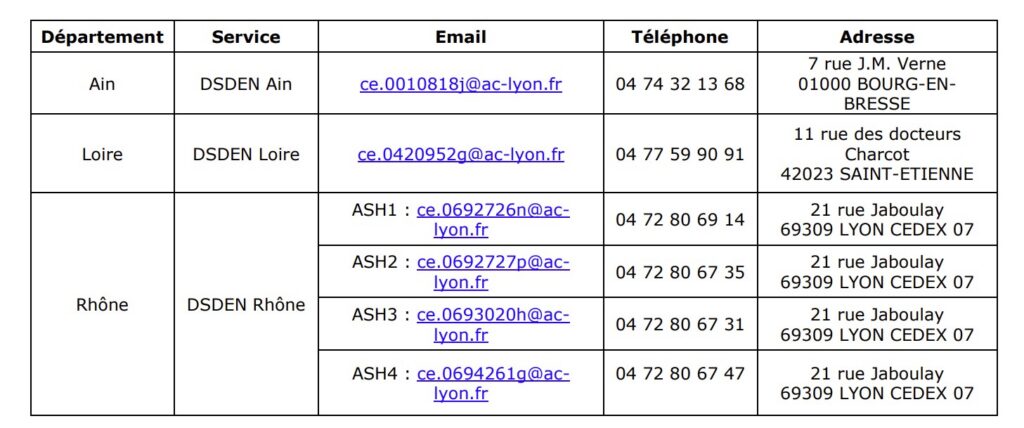 | Département | Service | Email | Téléphone | Adresse |
|---|---|---|---|---|
| Ain | DSDEN Ain | ce.0010818j@ac-lyon.fr | 04 74 32 13 68 | 7 rue J.M. Verne 01000 BOURG-EN-BRESSE |
| Loire | DSDEN Loire | ce.0420952g@ac-lyon.fr | 04 77 59 90 91 | 11 rue des docteurs Charcot 42023 SAINT-ETIENNE |
| Rhône | DSDEN Rhône | ASH1 : ce.0692726n@ac-lyon.fr | 04 72 80 69 14 | 21 rue Jaboulay 69309 LYON CEDEX 07 |
| | | ASH2 : ce.0692727p@ac-lyon.fr | 04 72 80 67 35 | 21 rue Jaboulay 69309 LYON CEDEX 07 |
| | | ASH3 : ce.0693020h@ac-lyon.fr | 04 72 80 67 31 | 21 rue Jaboulay 69309 LYON CEDEX 07 |
| | | ASH4 : ce.0694261g@ac-lyon.fr | 04 72 80 67 47 | 21 rue Jaboulay 69309 LYON CEDEX 07 |